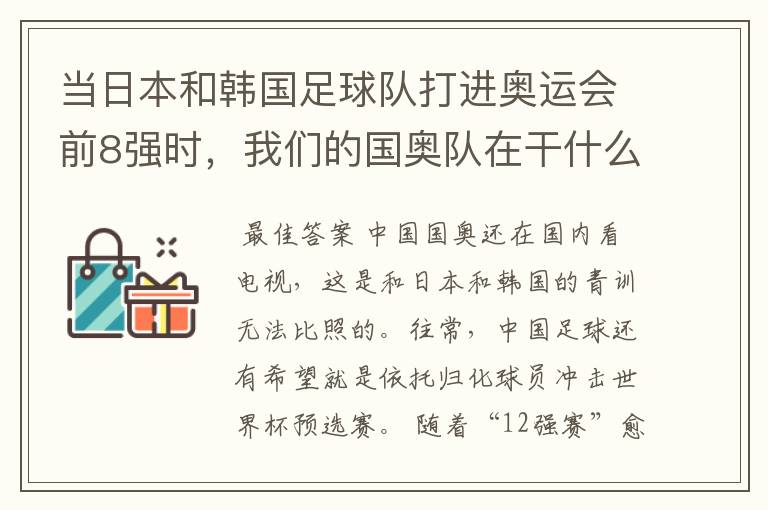 当日本和韩国足球队打进奥运会前8强时，我们的国奥队在干什么

最佳答案 中国国奥还在国内看电视，这是和日本和韩国的青训无法比照的。往常，中国足球还有希望就是依托归化球员冲击世界杯预选赛。随着“12强赛”愈